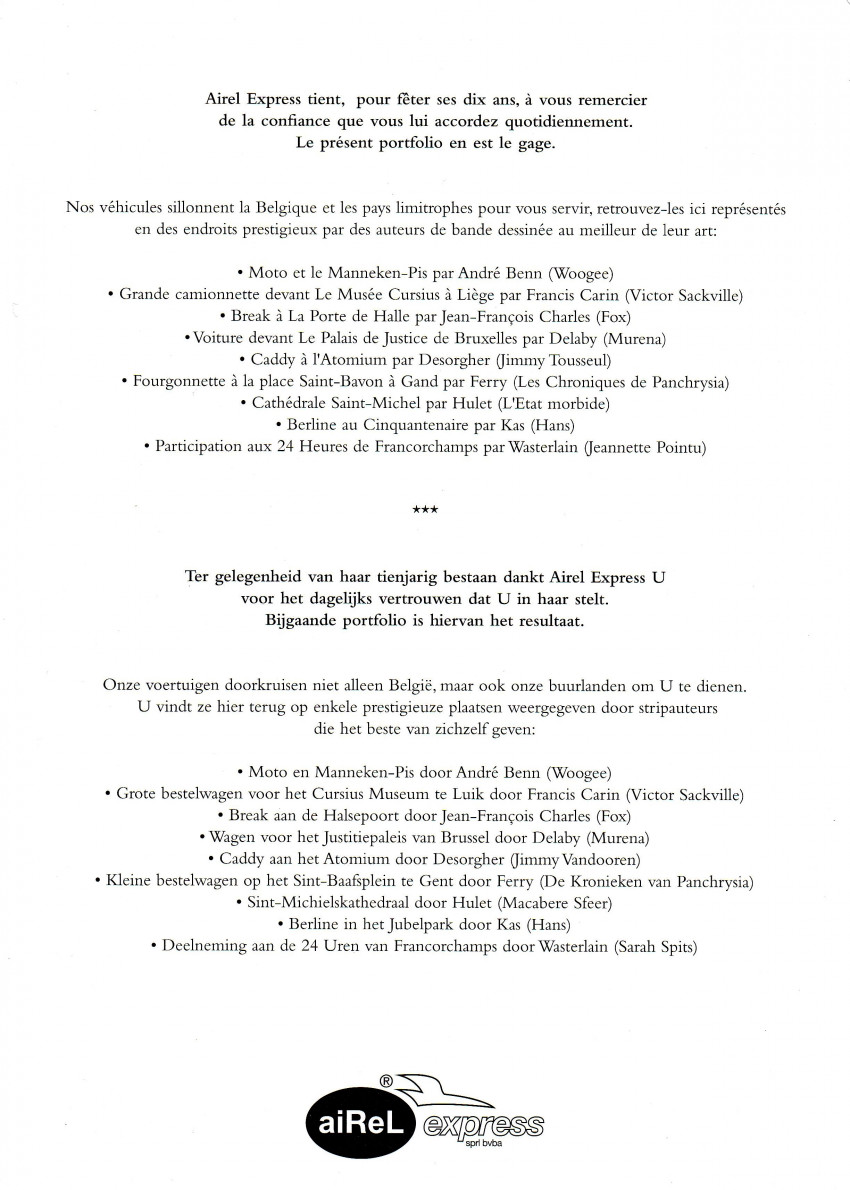 Airel Express tient, pour fêter ses dix ans, à vous remercier de la confiance que vous lui accordez quotidiennement. Le présent portfolio en est le gage.

Nos véhicules sillonnent la Belgique et les pays limitrophes pour vous servir, retrouvez-les ici représentés en des endroits prestigieux par des auteurs de bande dessinée au meilleur de leur art:

• Moto et le Manneken-Pis par André Benn (Woogee)
• Grande camionnette devant Le Musée Cursius à Liège par Francis Carin (Victor Sackville)
• Break à La Porte de Halle par Jean-François Charles (Fox)
• Voiture devant Le Palais de Justice de Bruxelles par Delaby (Murena)
• Caddy à l'Atomium par Desorgher (Jimmy Tousseul)
• Fourgonnette à la place Saint-Bavon à Gand par Ferry (Les Chroniques de Panchrysia)
• Cathédrale Saint-Michel par Hulet (L'Etat morbide)
• Berline au Cinquantenaire par Kas (Hans)
• Participation aux 24 Heures de Francorchamps par Wasterlain (Jeannette Pointu)

***

Ter gelegenheid van haar tienjarig bestaan dankt Airel Express U voor het dagelijks vertrouwen dat U in haar stelt. Bijgaande portfolio is hiervan het resultaat.

Onze voertuigen doorkruisen niet alleen België, maar ook onze buurlanden om U te dienen. U vindt ze hier terug op enkele prestigieuze plaatsen weergegeven door stripauteurs die het beste van zichzelf geven:

• Moto en Manneken-Pis door André Benn (Woogee)
• Grote bestelwagen voor het Cursius Museum te Luik door Francis Carin (Victor Sackville)
• Break aan de Halsepoort door Jean-François Charles (Fox)
• Wagen voor het Justitiepaleis van Brussel door Delaby (Murena)
• Caddy aan het Atomium door Desorgher (Jimmy Vandooren)
• Kleine bestelwagen op het Sint-Baafsplein te Gent door Ferry (De Kronieken van Panchrysia)
• Sint-Michielskathedraal door Hulet (Macabere Sfeer)
• Berline in het Jubelpark door Kas (Hans)
• Deelneming aan de 24 Uren van Francorchamps door Wasterlain (Sarah Spits)

® aiReL express sprl bvba